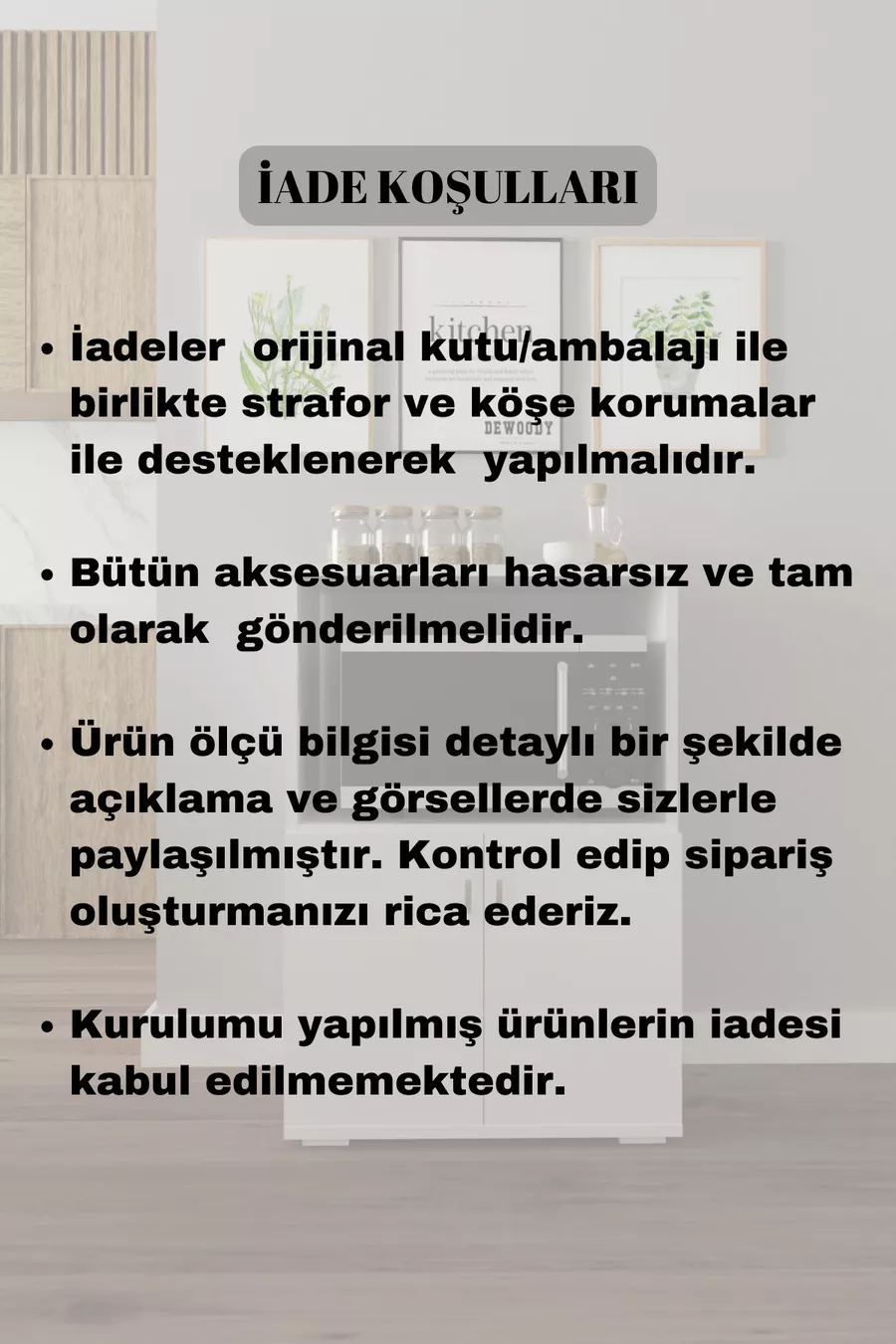 İADE KOŞULLARI

• İadeler  orijinal kutu/ambalajı ile birlikte strafor ve köşe korumalar ile desteklenerek  yapılmalıdır.

• Bütün aksesuarları hasarsız ve tam olarak  gönderilmelidir.

• Ürün ölçü bilgisi detaylı bir şekilde açıklama ve görsellerde sizlerle paylaşılmıştır. Kontrol edip sipariş oluşturmanızı rica ederiz.

• Kurulumu yapılmış ürünlerin iadesi kabul edilmemektedir.